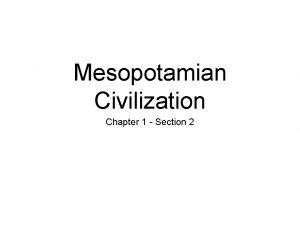 Mesopotamian Civilization

Chapter 1 - Section 2